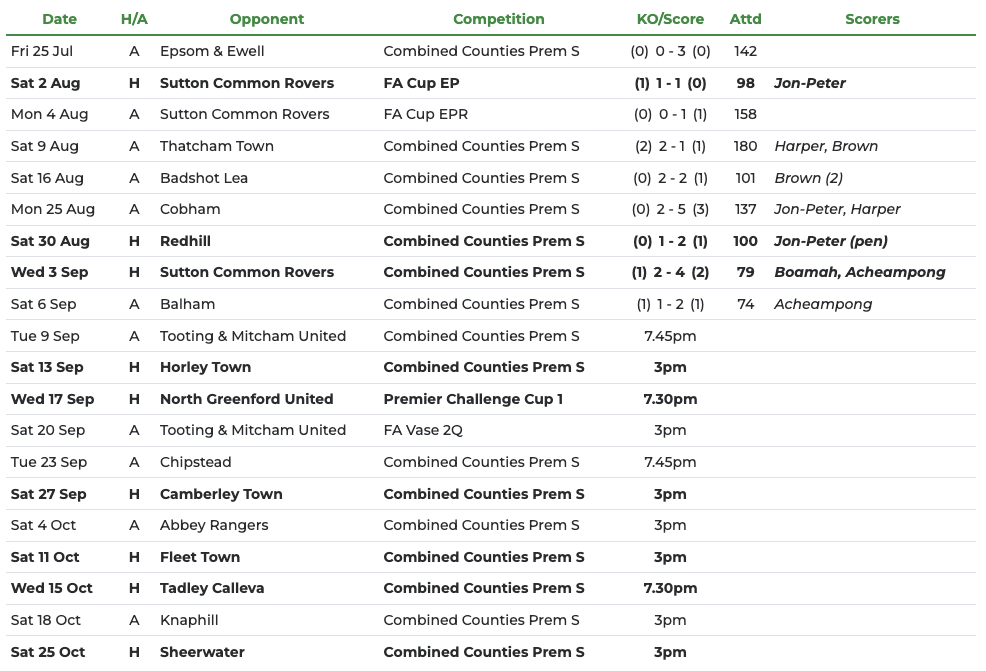 | Date | H/A | Opponent | Competition | KO/Score | Attd | Scorers |
|---|---|---|---|---|---|---|
| Fri 25 Jul | A | Epsom & Ewell | Combined Counties Prem S | (0) 0 - 3 (0) | 142 | |
| Sat 2 Aug | H | Sutton Common Rovers | FA Cup EP | (1) 1 - 1 (0) | 98 | Jon-Peter |
| Mon 4 Aug | A | Sutton Common Rovers | FA Cup EPR | (0) 0 - 1 (1) | 158 | |
| Sat 9 Aug | A | Thatcham Town | Combined Counties Prem S | (2) 2 - 1 (1) | 180 | Harper, Brown |
| Sat 16 Aug | A | Badshot Lea | Combined Counties Prem S | (0) 2 - 2 (1) | 101 | Brown (2) |
| Mon 25 Aug | A | Cobham | Combined Counties Prem S | (0) 2 - 5 (3) | 137 | Jon-Peter, Harper |
| Sat 30 Aug | H | Redhill | Combined Counties Prem S | (0) 1 - 2 (1) | 100 | Jon-Peter (pen) |
| Wed 3 Sep | H | Sutton Common Rovers | Combined Counties Prem S | (1) 2 - 4 (2) | 79 | Boamah, Acheampong |
| Sat 6 Sep | A | Balham | Combined Counties Prem S | (1) 1 - 2 (1) | 74 | Acheampong |
| Tue 9 Sep | A | Tooting & Mitcham United | Combined Counties Prem S | 7.45pm | | |
| Sat 13 Sep | H | Horley Town | Combined Counties Prem S | 3pm | | |
| Wed 17 Sep | H | North Greenford United | Premier Challenge Cup 1 | 7.30pm | | |
| Sat 20 Sep | A | Tooting & Mitcham United | FA Vase 2Q | 3pm | | |
| Tue 23 Sep | A | Chipstead | Combined Counties Prem S | 7.45pm | | |
| Sat 27 Sep | H | Camberley Town | Combined Counties Prem S | 3pm | | |
| Sat 4 Oct | A | Abbey Rangers | Combined Counties Prem S | 3pm | | |
| Sat 11 Oct | H | Fleet Town | Combined Counties Prem S | 3pm | | |
| Wed 15 Oct | H | Tadley Calleva | Combined Counties Prem S | 7.30pm | | |
| Sat 18 Oct | A | Knaphill | Combined Counties Prem S | 3pm | | |
| Sat 25 Oct | H | Sheerwater | Combined Counties Prem S | 3pm | | |